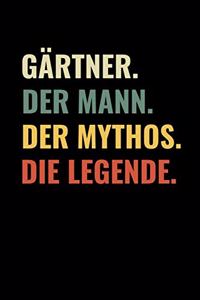 GÄRTNER.
DER MANN.
DER MYTHOS.
DIE LEGENDE.